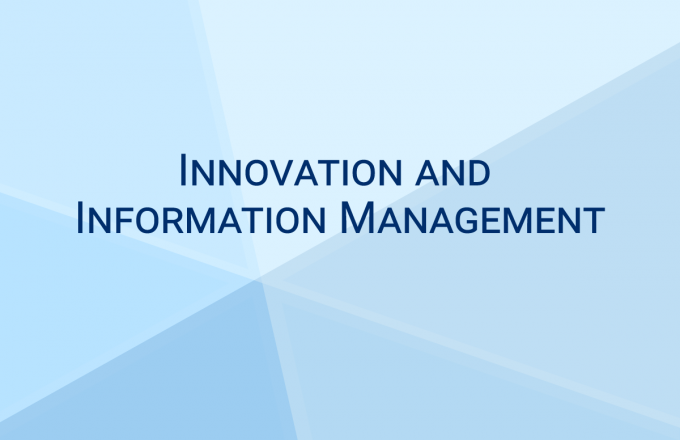 Innovation and Information Management